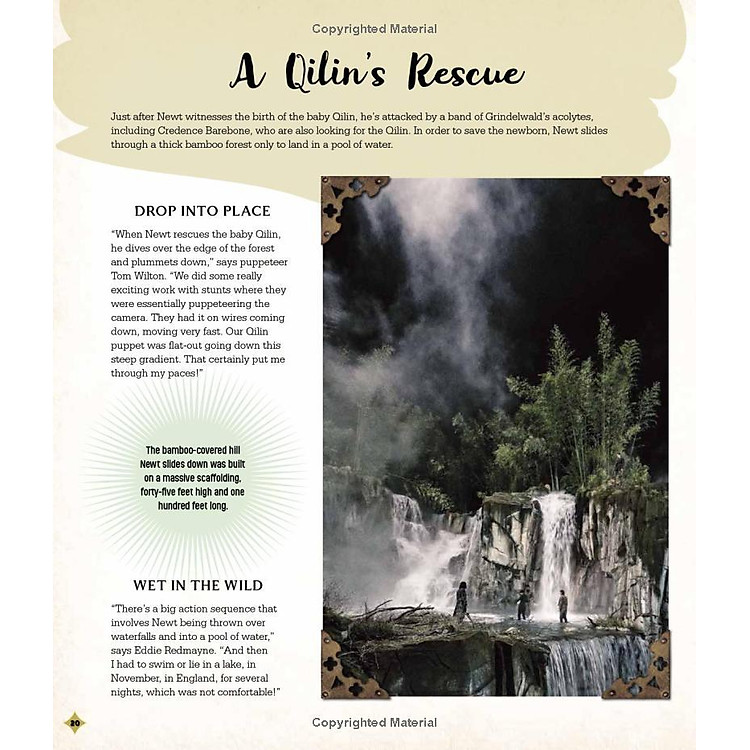 Copyrighted Material

A Qilin's Rescue

Just after Newt witnesses the birth of the baby Qilin, he's attacked by a band of Grindelwald's acolytes, including Credence Barebone, who are also looking for the Qilin. In order to save the newborn, Newt slides through a thick bamboo forest only to land in a pool of water.

DROP INTO PLACE

"When Newt rescues the baby Qilin, he dives over the edge of the forest and plummets down," says puppeteer Tom Wilton. "We did some really exciting work with stunts where they were essentially puppeteering the camera. They had it on wires coming down, moving very fast. Our Qilin puppet was flat-out going down this steep gradient. That certainly put me through my paces!"

The bamboo-covered hill Newt slides down was built on a massive scaffolding, forty-five feet high and one hundred feet long.

WET IN THE WILD

"There's a big action sequence that involves Newt being thrown over waterfalls and into a pool of water," says Eddie Redmayne. "And then I had to swim or lie in a lake, in November, in England, for several nights, which was not comfortable!"

20

Copyrighted Material